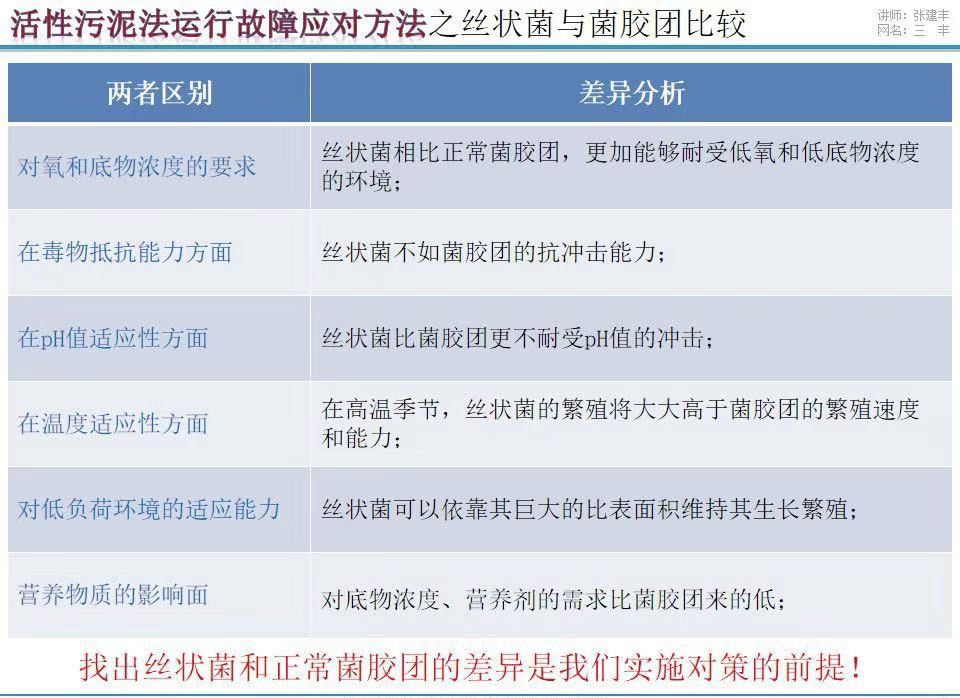 活性污泥法运行故障应对方法之丝状菌与菌胶团比较

讲师：张建丰
网名：三 丰

| 两者区别 | 差异分析 |
|---|---|
| 对氧和底物浓度的要求 | 丝状菌相比正常菌胶团，更加能够耐受低氧和低底物浓度的环境； |
| 在毒物抵抗能力方面 | 丝状菌不如菌胶团的抗冲击能力； |
| 在pH值适应性方面 | 丝状菌比菌胶团更不耐受pH值的冲击； |
| 在温度适应性方面 | 在高温季节，丝状菌的繁殖将大大高于菌胶团的繁殖速度和能力； |
| 对低负荷环境的适应能力 | 丝状菌可以依靠其巨大的比表面积维持其生长繁殖； |
| 营养物质的影响面 | 对底物浓度、营养剂的需求比菌胶团来的低； |

找出丝状菌和正常菌胶团的差异是我们实施对策的前提！